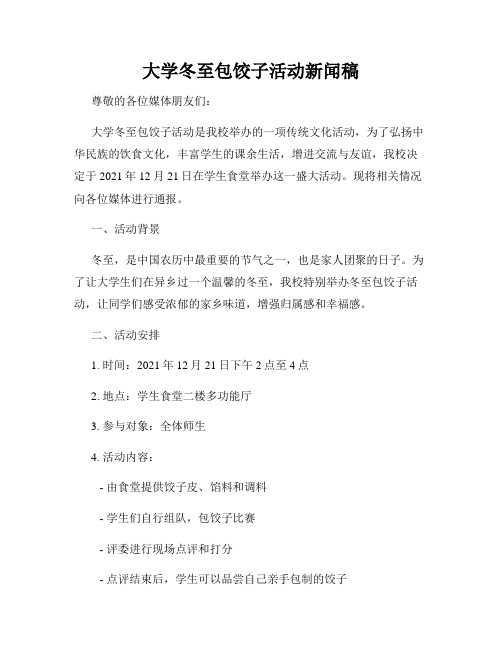 大学冬至包饺子活动新闻稿

尊敬的各位媒体朋友们：

大学冬至包饺子活动是我校举办的一项传统文化活动，为了弘扬中华民族的饮食文化，丰富学生的课余生活，增进交流与友谊，我校决定于 2021 年 12 月 21 日在学生食堂举办这一盛大活动。现将相关情况向各位媒体进行通报。

一、活动背景

冬至，是中国农历中最重要的节气之一，也是家人团聚的日子。为了让大学生们在异乡过一个温馨的冬至，我校特别举办冬至包饺子活动，让同学们感受浓郁的家乡味道，增强归属感和幸福感。

二、活动安排

1. 时间：2021 年 12 月 21 日下午 2 点至 4 点

2. 地点：学生食堂二楼多功能厅

3. 参与对象：全体师生

4. 活动内容：

- 由食堂提供饺子皮、馅料和调料

- 学生们自行组队，包饺子比赛

- 评委进行现场点评和打分

- 点评结束后，学生可以品尝自己亲手包制的饺子